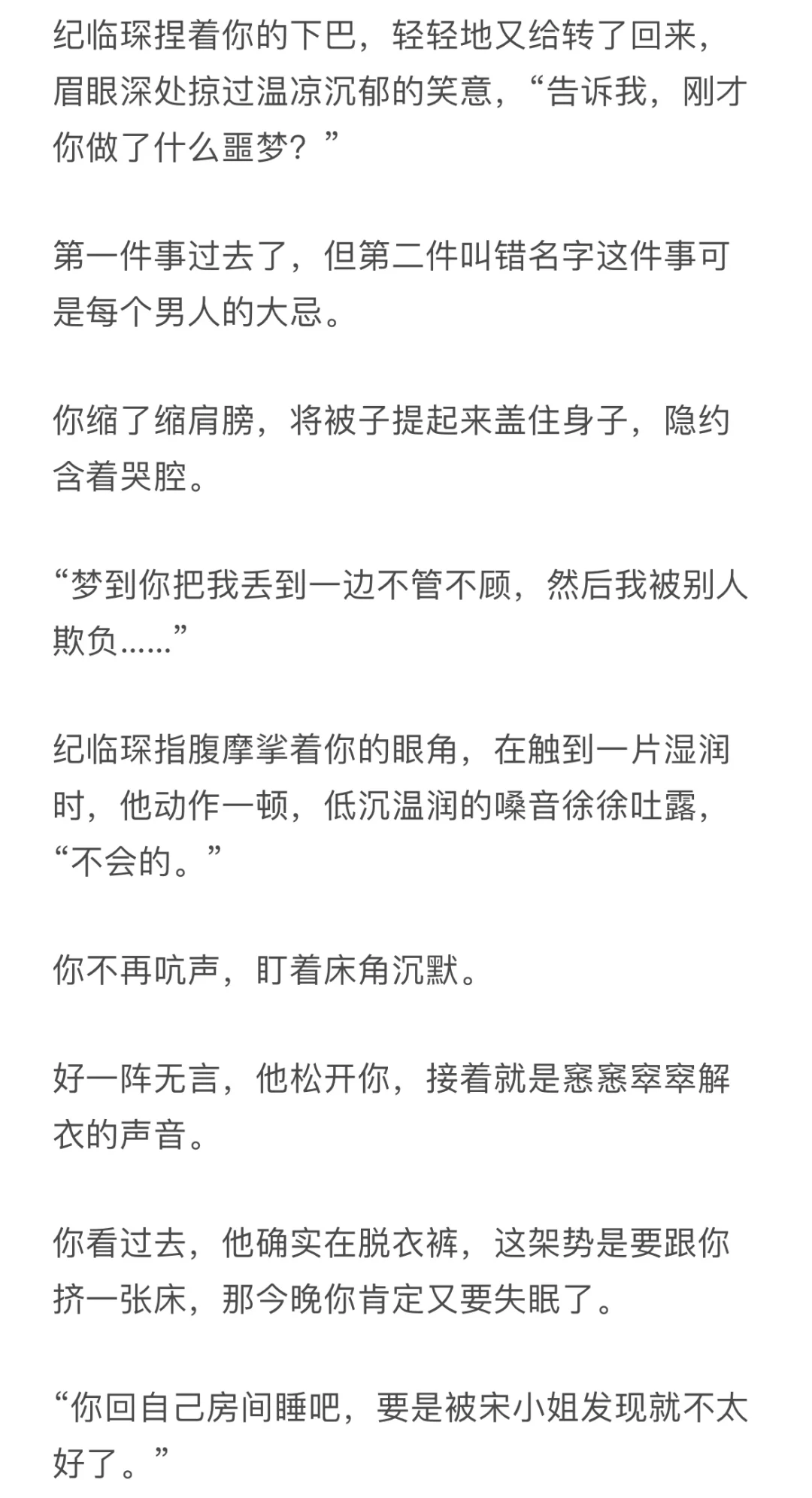 纪临琛捏着你的下巴，轻轻地又给转了回来，眉眼深处掠过温凉沉郁的笑意，“告诉我，刚才你做了什么噩梦？”

第一件事过去了，但第二件叫错名字这件事可是每个男人的大忌。

你缩了缩肩膀，将被子提起来盖住身子，隐约含着哭腔。

“梦到你把我丢到一边不管不顾，然后我被别人欺负......”

纪临琛指腹摩挲着你的眼角，在触到一片湿润时，他动作一顿，低沉温润的嗓音徐徐吐露，“不会的。”

你不再吭声，盯着床角沉默。

好一阵无言，他松开你，接着就是窸窸窣窣解衣的声音。

你看过去，他确实在脱衣裤，这架势是要跟你挤一张床，那今晚你肯定又要失眠了。

“你回自己房间睡吧，要是被宋小姐发现就不太好了。”